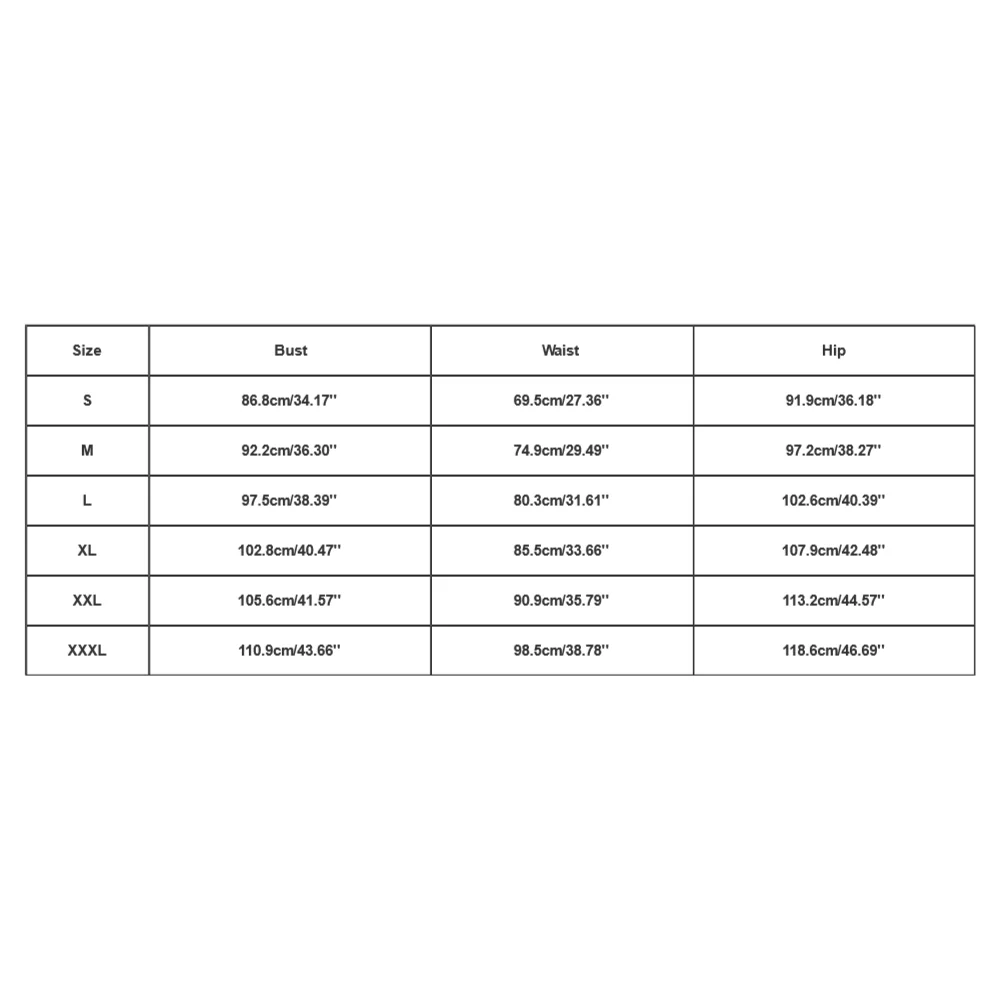 | Size | Bust | Waist | Hip |
|---|---|---|---|
| S | 86.8cm/34.17'' | 69.5cm/27.36'' | 91.9cm/36.18'' |
| M | 92.2cm/36.30'' | 74.9cm/29.49'' | 97.2cm/38.27'' |
| L | 97.5cm/38.39'' | 80.3cm/31.61'' | 102.6cm/40.39'' |
| XL | 102.8cm/40.47'' | 85.5cm/33.66'' | 107.9cm/42.48'' |
| XXL | 105.6cm/41.57'' | 90.9cm/35.79'' | 113.2cm/44.57'' |
| XXXL | 110.9cm/43.66'' | 98.5cm/38.78'' | 118.6cm/46.69'' |